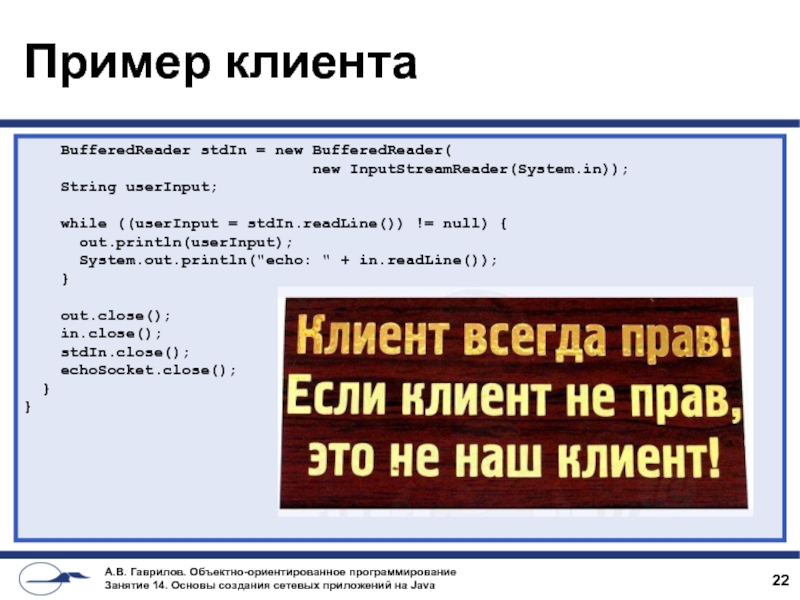 Пример клиента

BufferedReader stdIn = new BufferedReader(
                              new InputStreamReader(System.in));
String userInput;

while ((userInput = stdIn.readLine()) != null) {
  out.println(userInput);
  System.out.println("echo: " + in.readLine());
}

out.close();
in.close();
stdIn.close();
echoSocket.close();
}
}

Клиент всегда прав!
Если клиент не прав,
это не наш клиент!

А.В. Гаврилов. Объектно-ориентированное программирование
Занятие 14. Основы создания сетевых приложений на Java

22